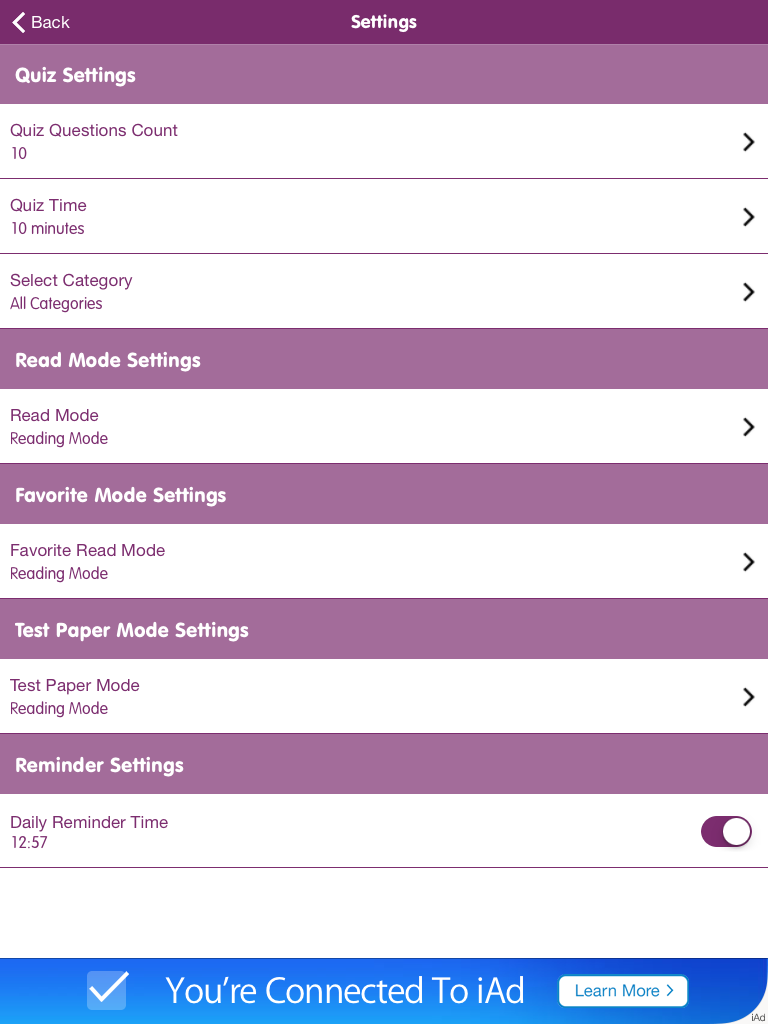 Back
Settings

Quiz Settings

Quiz Questions Count
10

Quiz Time
10 minutes

Select Category
All Categories

Read Mode Settings

Read Mode
Reading Mode

Favorite Mode Settings

Favorite Read Mode
Reading Mode

Test Paper Mode Settings

Test Paper Mode
Reading Mode

Reminder Settings

Daily Reminder Time
12:57

You're Connected To iAd
Learn More
iAd